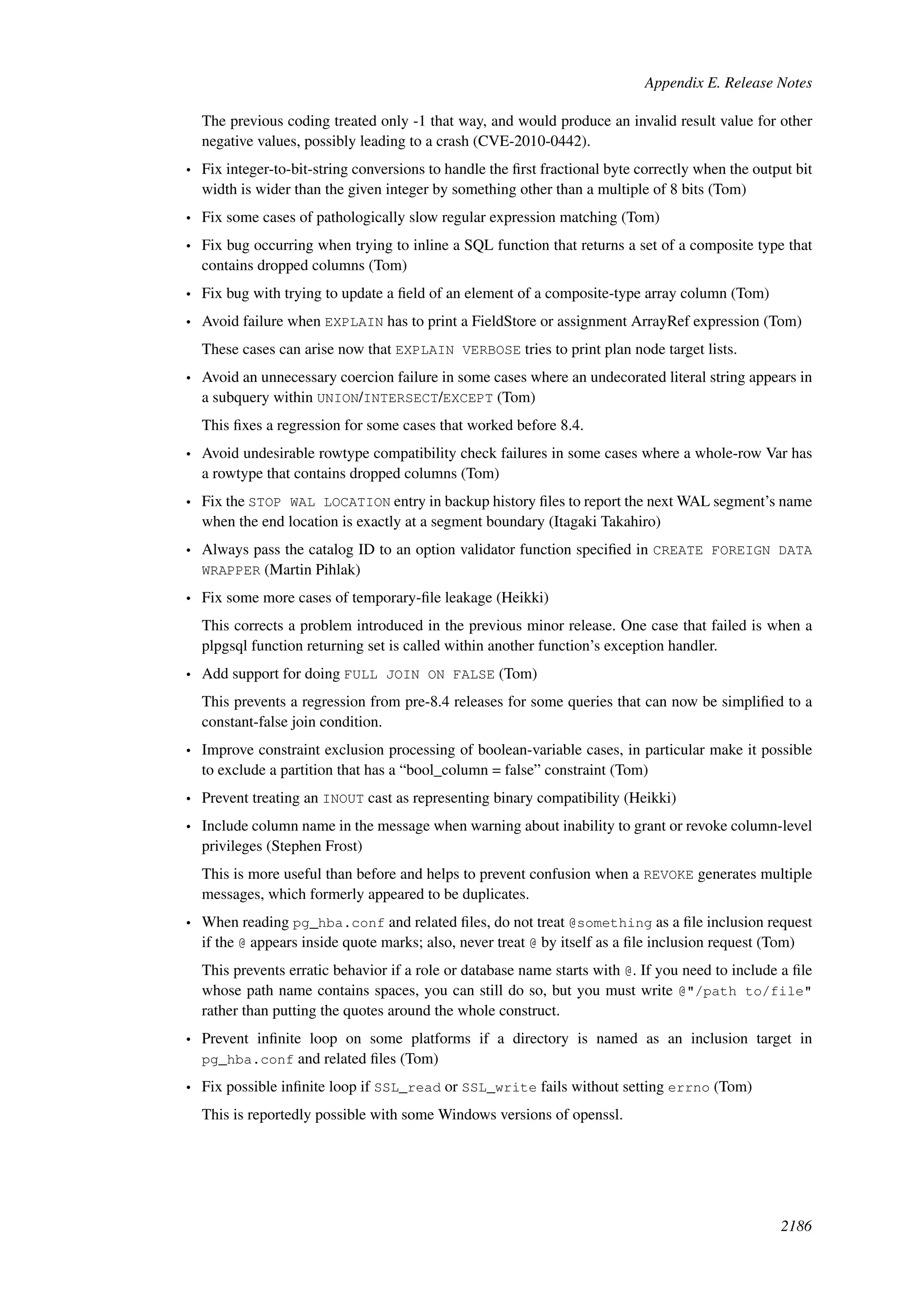 Appendix E. Release Notes

The previous coding treated only -1 that way, and would produce an invalid result value for other negative values, possibly leading to a crash (CVE-2010-0442).

• Fix integer-to-bit-string conversions to handle the first fractional byte correctly when the output bit width is wider than the given integer by something other than a multiple of 8 bits (Tom)

• Fix some cases of pathologically slow regular expression matching (Tom)

• Fix bug occurring when trying to inline a SQL function that returns a set of a composite type that contains dropped columns (Tom)

• Fix bug with trying to update a field of an element of a composite-type array column (Tom)

• Avoid failure when EXPLAIN has to print a FieldStore or assignment ArrayRef expression (Tom)

These cases can arise now that EXPLAIN VERBOSE tries to print plan node target lists.

• Avoid an unnecessary coercion failure in some cases where an undecorated literal string appears in a subquery within UNION/INTERSECT/EXCEPT (Tom)

This fixes a regression for some cases that worked before 8.4.

• Avoid undesirable rowtype compatibility check failures in some cases where a whole-row Var has a rowtype that contains dropped columns (Tom)

• Fix the STOP WAL LOCATION entry in backup history files to report the next WAL segment's name when the end location is exactly at a segment boundary (Itagaki Takahiro)

• Always pass the catalog ID to an option validator function specified in CREATE FOREIGN DATA WRAPPER (Martin Pihlak)

• Fix some more cases of temporary-file leakage (Heikki)

This corrects a problem introduced in the previous minor release. One case that failed is when a plpgsql function returning set is called within another function's exception handler.

• Add support for doing FULL JOIN ON FALSE (Tom)

This prevents a regression from pre-8.4 releases for some queries that can now be simplified to a constant-false join condition.

• Improve constraint exclusion processing of boolean-variable cases, in particular make it possible to exclude a partition that has a "bool_column = false" constraint (Tom)

• Prevent treating an INOUT cast as representing binary compatibility (Heikki)

• Include column name in the message when warning about inability to grant or revoke column-level privileges (Stephen Frost)

This is more useful than before and helps to prevent confusion when a REVOKE generates multiple messages, which formerly appeared to be duplicates.

• When reading pg_hba.conf and related files, do not treat @something as a file inclusion request if the @ appears inside quote marks; also, never treat @ by itself as a file inclusion request (Tom)

This prevents erratic behavior if a role or database name starts with @. If you need to include a file whose path name contains spaces, you can still do so, but you must write @"/path to/file" rather than putting the quotes around the whole construct.

• Prevent infinite loop on some platforms if a directory is named as an inclusion target in pg_hba.conf and related files (Tom)

• Fix possible infinite loop if SSL_read or SSL_write fails without setting errno (Tom)

This is reportedly possible with some Windows versions of openssl.

2186